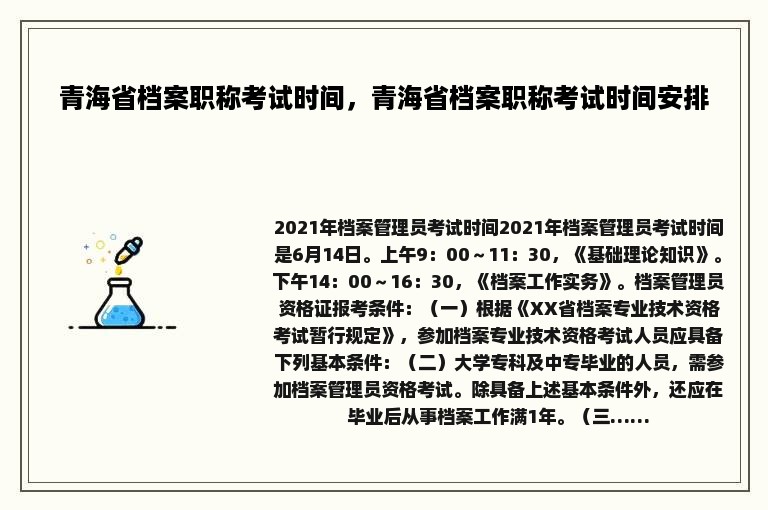 青海省档案职称考试时间，青海省档案职称考试时间安排

2021年档案管理员考试时间2021年档案管理员考试时间是6月14日。上午9：00～11：30，《基础理论知识》。下午14：00～16：30，《档案工作实务》。档案管理员资格证报考条件：（一）根据《XX省档案专业技术资格考试暂行规定》，参加档案专业技术资格考试人员应具备下列基本条件：（二）大学专科及中专毕业的人员，需参加档案管理员资格考试。除具备上述基本条件外，还应在毕业后从事档案工作满1年。（三......